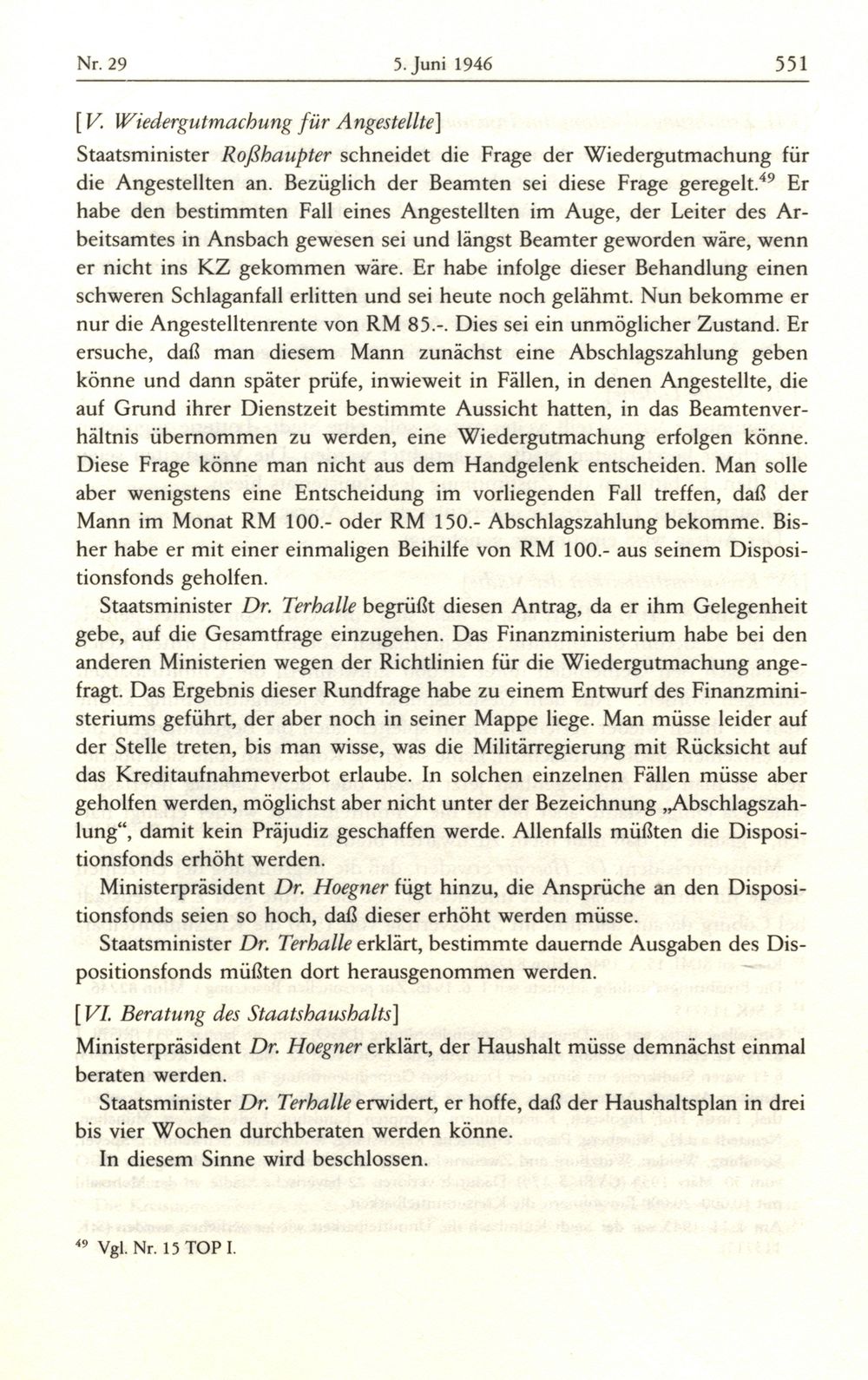 Nr. 29 5. Juni 1946 551

[V. Wiedergutmachung für Angestellte]

Staatsminister Roßhaupter schneidet die Frage der Wiedergutmachung für die Angestellten an. Bezüglich der Beamten sei diese Frage geregelt.$^{49}$ Er habe den bestimmten Fall eines Angestellten im Auge, der Leiter des Arbeitsamtes in Ansbach gewesen sei und längst Beamter geworden wäre, wenn er nicht ins KZ gekommen wäre. Er habe infolge dieser Behandlung einen schweren Schlaganfall erlitten und sei heute noch gelähmt. Nun bekomme er nur die Angestelltenrente von RM 85.-. Dies sei ein unmöglicher Zustand. Er ersuche, daß man diesem Mann zunächst eine Abschlagszahlung geben könne und dann später prüfe, inwieweit in Fällen, in denen Angestellte, die auf Grund ihrer Dienstzeit bestimmte Aussicht hatten, in das Beamtenverhältnis übernommen zu werden, eine Wiedergutmachung erfolgen könne. Diese Frage könne man nicht aus dem Handgelenk entscheiden. Man solle aber wenigstens eine Entscheidung im vorliegenden Fall treffen, daß der Mann im Monat RM 100.- oder RM 150.- Abschlagszahlung bekomme. Bisher habe er mit einer einmaligen Beihilfe von RM 100.- aus seinem Dispositionsfonds geholfen.

Staatsminister Dr. Terhalle begrüßt diesen Antrag, da er ihm Gelegenheit gebe, auf die Gesamtfrage einzugehen. Das Finanzministerium habe bei den anderen Ministerien wegen der Richtlinien für die Wiedergutmachung angefragt. Das Ergebnis dieser Rundfrage habe zu einem Entwurf des Finanzministeriums geführt, der aber noch in seiner Mappe liege. Man müsse leider auf der Stelle treten, bis man wisse, was die Militärregierung mit Rücksicht auf das Kreditaufnahmeverbot erlaube. In solchen einzelnen Fällen müsse aber geholfen werden, möglichst aber nicht unter der Bezeichnung „Abschlagszahlung“, damit kein Präjudiz geschaffen werde. Allenfalls müßten die Dispositionsfonds erhöht werden.

Ministerpräsident Dr. Hoegner fügt hinzu, die Ansprüche an den Dispositionsfonds seien so hoch, daß dieser erhöht werden müsse.

Staatsminister Dr. Terhalle erklärt, bestimmte dauernde Ausgaben des Dispositionsfonds müßten dort herausgenommen werden.

[VI. Beratung des Staatshaushalts]

Ministerpräsident Dr. Hoegner erklärt, der Haushalt müsse demnächst einmal beraten werden.

Staatsminister Dr. Terhalle erwidert, er hoffe, daß der Haushaltsplan in drei bis vier Wochen durchberaten werden könne.

In diesem Sinne wird beschlossen.

$^{49}$ Vgl. Nr. 15 TOP I.